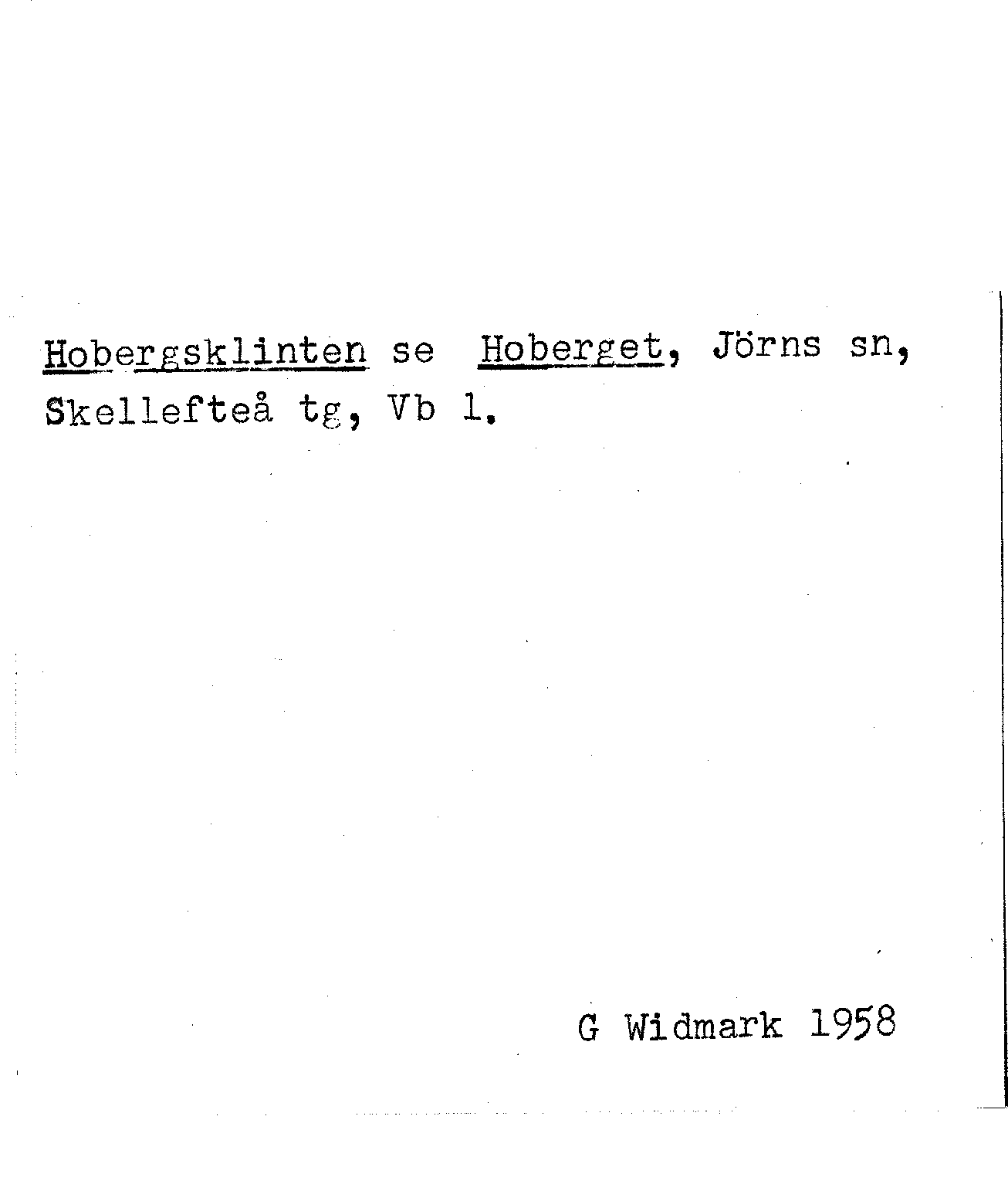 Hobergsklinten se Hoberget, Jörns sn, Skellefteå tg, Vb l.

G Widmark 1958